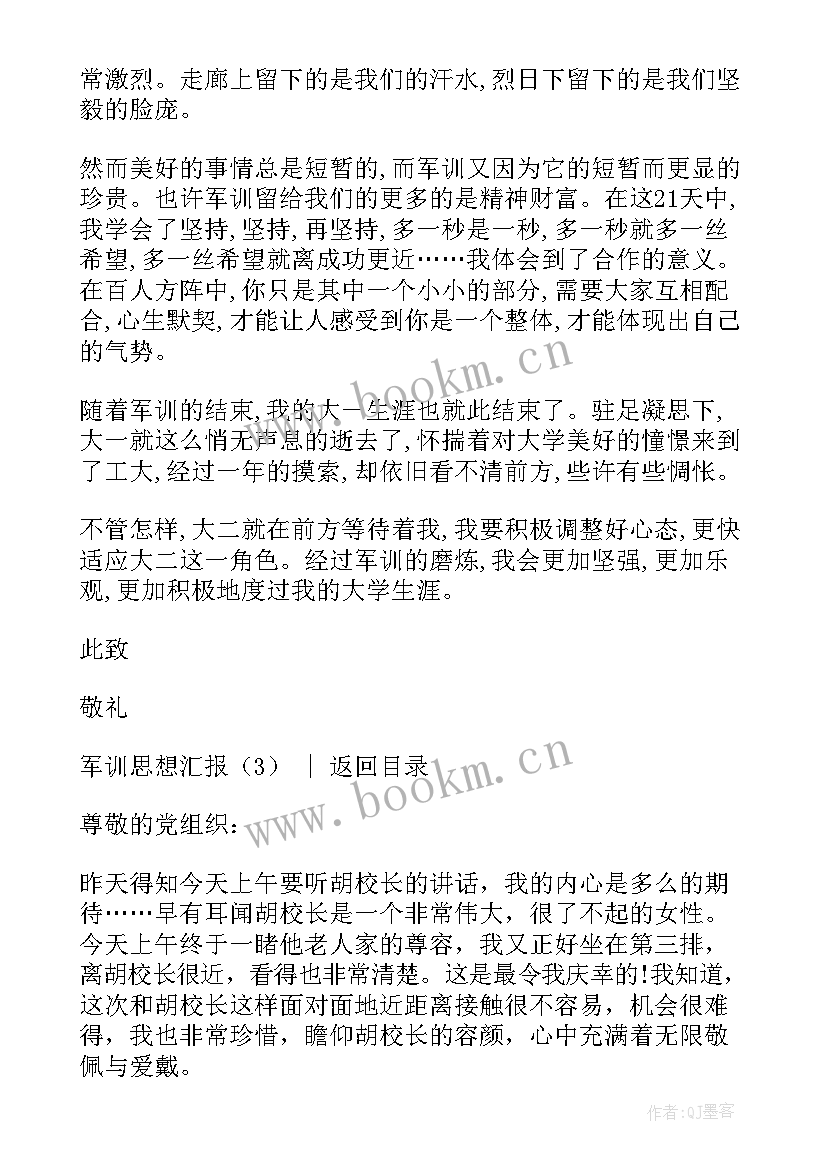 常激烈。走廊上留下的是我们的汗水,烈日下留下的是我们坚毅的脸庞。

然而美好的事情总是短暂的,而军训又因为它的短暂而更显的珍贵。也许军训留给我们的更多的是精神财富。在这21天中,我学会了坚持,坚持,再坚持,多一秒是一秒,多一秒就多一丝希望,多一丝希望就离成功更近……我体会到了合作的意义。在百人方阵中,你只是其中一个小小的部分,需要大家互相配合,心生默契,才能让人感受到你是一个整体,才能体现出自己的气势。

随着军训的结束,我的大一生涯也就此结束了。驻足凝思下,大一就这么悄无声息的逝去了,怀揣着对大学美好的憧憬来到了工大,经过一年的摸索,却依旧看不清前方,些许有些惆怅。

不管怎样,大二就在前方等待着我,我要积极调整好心态,更快适应大二这一角色。经过军训的磨炼,我会更加坚强,更加乐观,更加积极地度过我的大学生涯。

此致

敬礼

军训思想汇报（3） ｜ 返回目录

尊敬的党组织：

昨天得知今天上午要听胡校长的讲话，我的内心是多么的期待……早有耳闻胡校长是一个非常伟大，很了不起的女性。今天上午终于一睹他老人家的尊容，我又正好坐在第三排，离胡校长很近，看得也非常清楚。这是最令我庆幸的!我知道，这次和胡校长这样面对面地近距离接触很不容易，机会很难得，我也非常珍惜，瞻仰胡校长的容颜，心中充满着无限敬佩与爱戴。

www.bookm.cn
www.bookm.cn
作者:QJ墨客